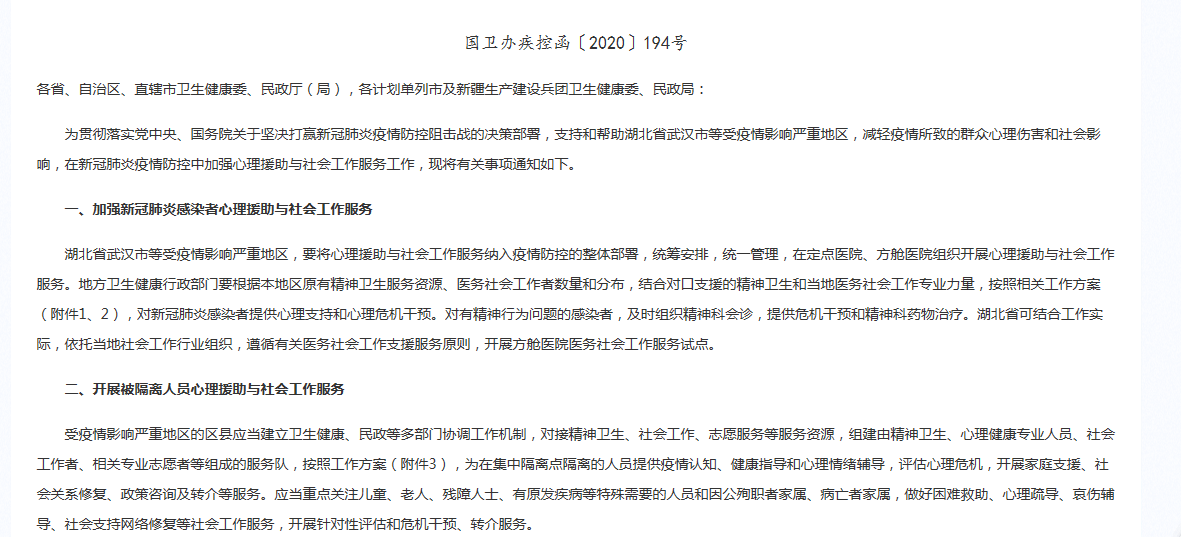 国卫办疾控函〔2020〕194号

各省、自治区、直辖市卫生健康委、民政厅（局），各计划单列市及新疆生产建设兵团卫生健康委、民政局：

为贯彻落实党中央、国务院关于坚决打赢新冠肺炎疫情防控阻击战的决策部署，支持和帮助湖北省武汉市等受疫情影响严重地区，减轻疫情所致的群众心理伤害和社会影响，在新冠肺炎疫情防控中加强心理援助与社会工作服务工作，现将有关事项通知如下。

一、加强新冠肺炎感染者心理援助与社会工作服务

湖北省武汉市等受疫情影响严重地区，要将心理援助与社会工作服务纳入疫情防控的整体部署，统筹安排，统一管理，在定点医院、方舱医院组织开展心理援助与社会工作服务。地方卫生健康行政部门要根据本地区原有精神卫生服务资源、医务社会工作者数量和分布，结合对口支援的精神卫生和当地医务社会工作专业力量，按照相关工作方案（附件1、2），对新冠肺炎感染者提供心理支持和心理危机干预。对有精神行为问题的感染者，及时组织精神科会诊，提供危机干预和精神科药物治疗。湖北省可结合工作实际，依托当地社会工作行业组织，遵循有关医务社会工作支援服务原则，开展方舱医院医务社会工作服务试点。

二、开展被隔离人员心理援助与社会工作服务

受疫情影响严重地区的区县应当建立卫生健康、民政等多部门协调工作机制，对接精神卫生、社会工作、志愿服务等服务资源，组建由精神卫生、心理健康专业人员、社会工作者、相关专业志愿者等组成的服务队，按照工作方案（附件3），为在集中隔离点隔离的人员提供疫情认知、健康指导和心理情绪辅导，评估心理危机，开展家庭支援、社会关系修复、政策咨询及转介等服务。应当重点关注儿童、老人、残障人士、有原发疾病等特殊需要的人员和因公殉职者家属、病亡者家属，做好困难救助、心理疏导、哀伤辅导、社会支持网络修复等社会工作服务，开展针对性评估和危机干预、转介服务。